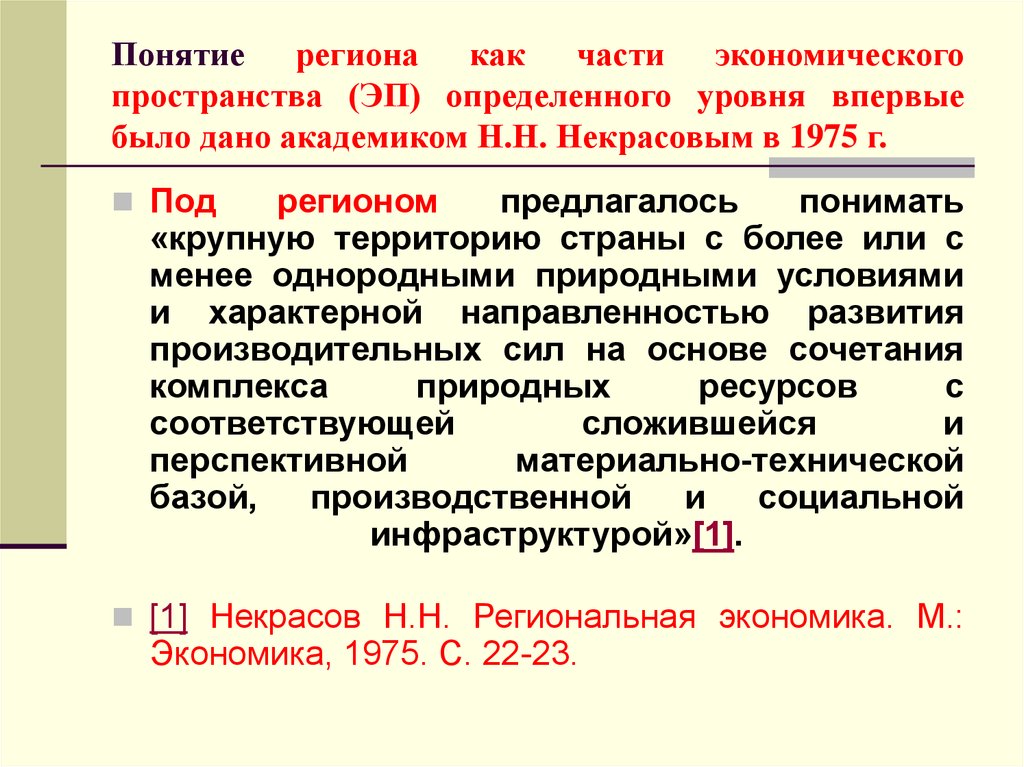 Понятие региона как части экономического пространства (ЭП) определенного уровня впервые было дано академиком Н.Н. Некрасовым в 1975 г.

Под регионом предлагалось понимать «крупную территорию страны с более или с менее однородными природными условиями и характерной направленностью развития производительных сил на основе сочетания комплекса природных ресурсов с соответствующей сложившейся и перспективной материально-технической базой, производственной и социальной инфраструктурой»[1].

[1] Некрасов Н.Н. Региональная экономика. М.: Экономика, 1975. С. 22-23.